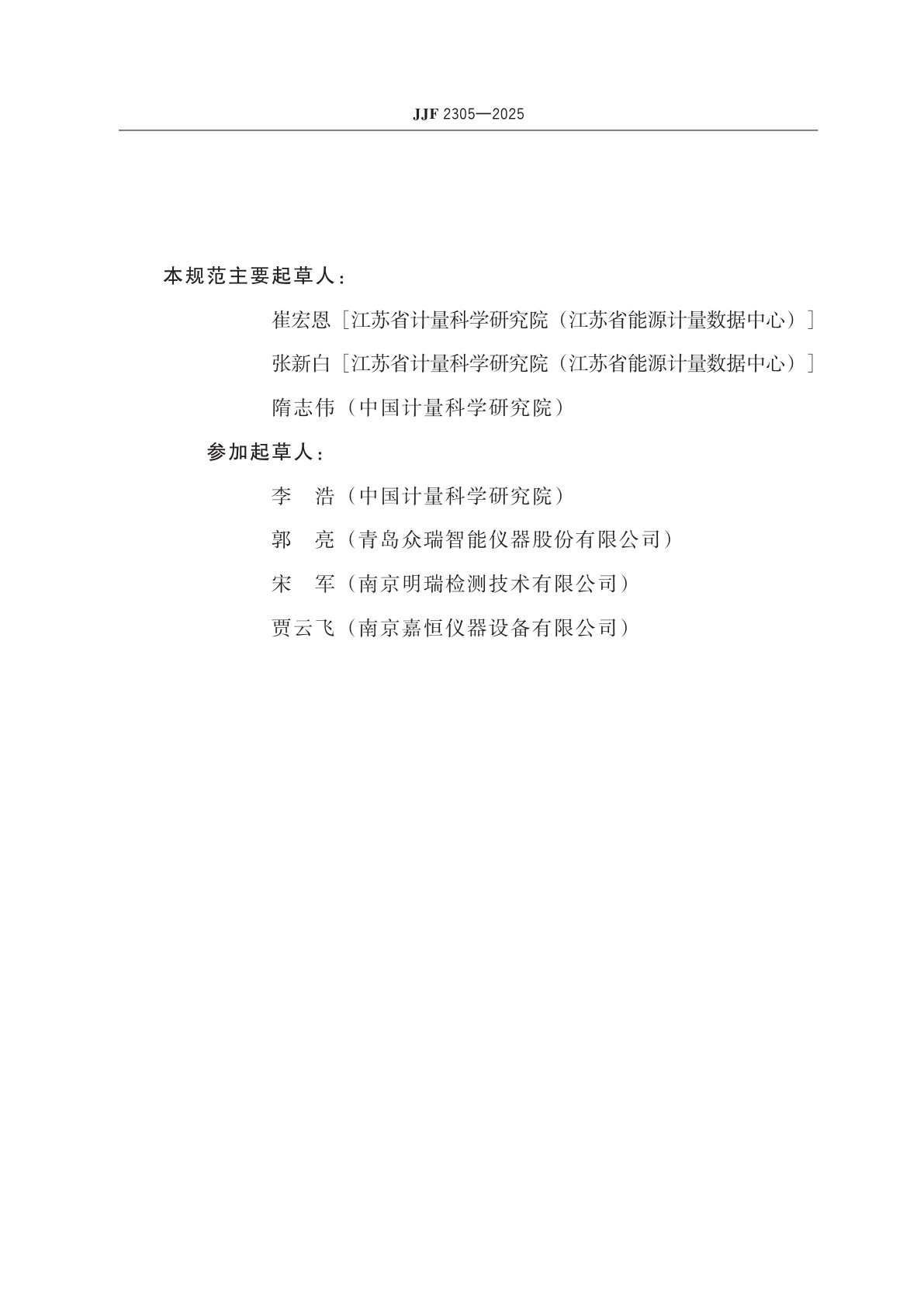 JJF 2305—2025

本规范主要起草人：

崔宏恩［江苏省计量科学研究院（江苏省能源计量数据中心）］

张新白［江苏省计量科学研究院（江苏省能源计量数据中心）］

隋志伟（中国计量科学研究院）

参加起草人：

李　浩（中国计量科学研究院）

郭　亮（青岛众瑞智能仪器股份有限公司）

宋　军（南京明瑞检测技术有限公司）

贾云飞（南京嘉恒仪器设备有限公司）